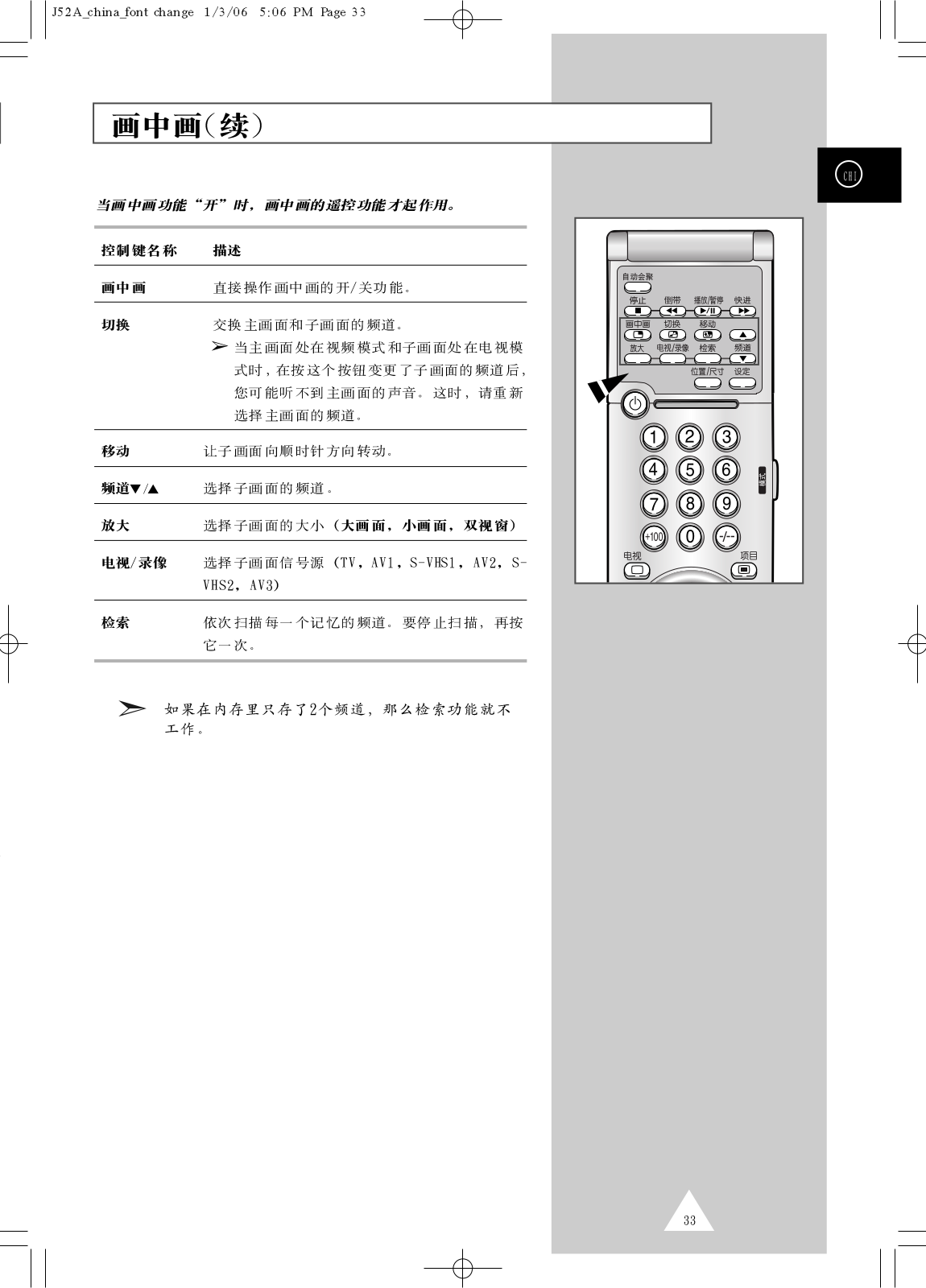 J52A_china_font change 1/3/06 5:06 PM Page 33

画中画(续)

CHI

当画中画功能“开”时，画中画的遥控功能才起作用。

| 控制键名称 | 描述 |
|---|---|
| 画中画 | 直接操作画中画的开/关功能。 |
| 切换 | 交换主画面和子画面的频道。 ➢ 当主画面处在视频模式和子画面处在电视模式时，在按这个按钮变更了子画面的频道后，您可能听不到主画面的声音。这时，请重新选择主画面的频道。 |
| 移动 | 让子画面向顺时针方向转动。 |
| 频道▼/▲ | 选择子画面的频道。 |
| 放大 | 选择子画面的大小（大画面，小画面，双视窗） |
| 电视/录像 | 选择子画面信号源（TV，AV1，S-VHS1，AV2，S-VHS2，AV3） |
| 检索 | 依次扫描每一个记忆的频道。要停止扫描，再按它一次。 |

➢ 如果在内存里只存了2个频道，那么检索功能就不工作。

自动会聚
停止 倒带 播放/暂停 快进
画中画 切换 移动
放大 电视/录像 检索 频道
位置/尺寸 设定
1 2 3
4 5 6
7 8 9
+100 0 -/--
电视 项目

33